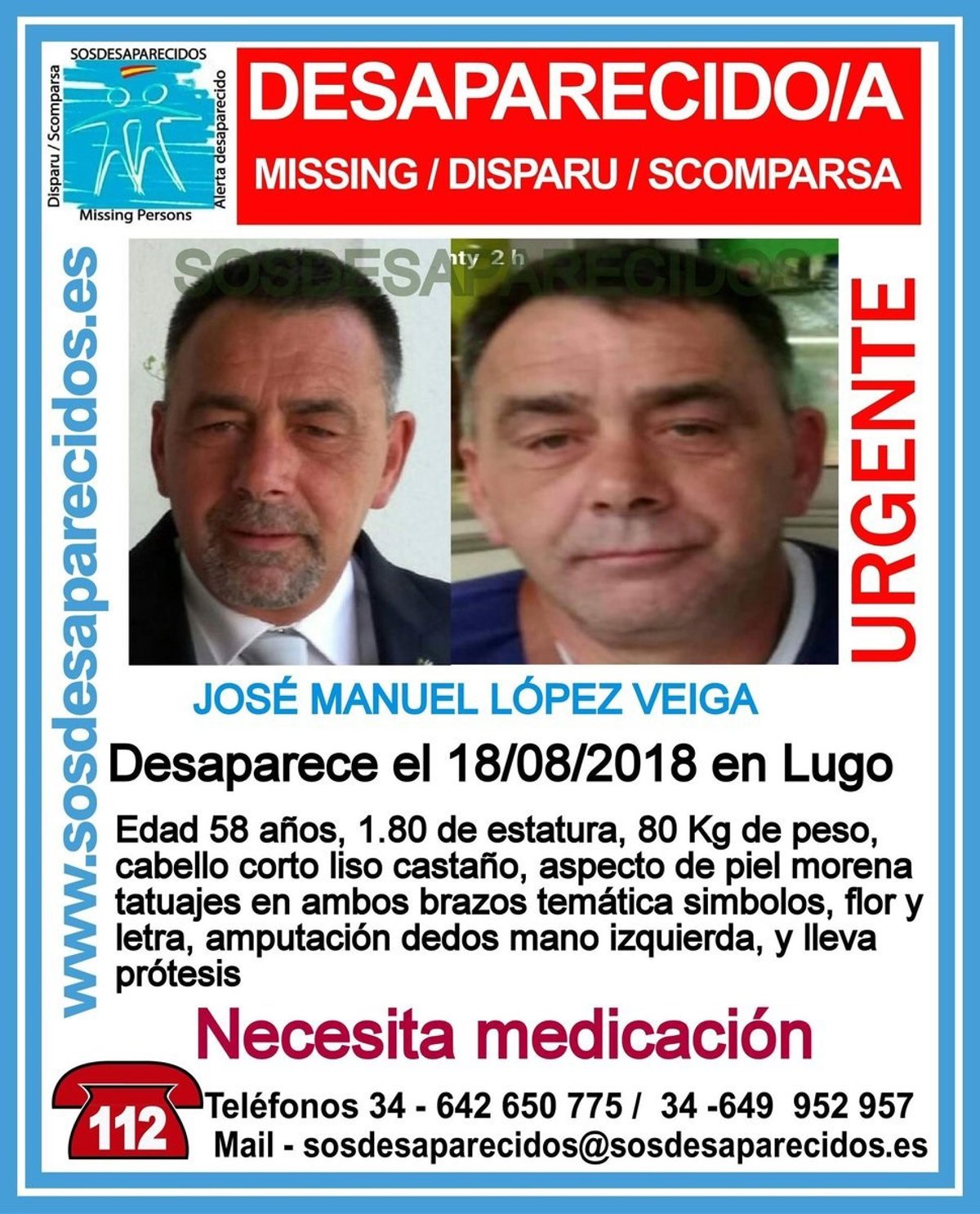 SOSDESAPARECIDOS
Disparu / Scomparsa
Alerta desaparecido
Missing Persons

DESAPARECIDO/A
MISSING / DISPARU / SCOMPARSA

www.sosdesaparecidos.es

URGENTE

JOSÉ MANUEL LÓPEZ VEIGA

Desaparece el 18/08/2018 en Lugo

Edad 58 años, 1.80 de estatura, 80 Kg de peso, cabello corto liso castaño, aspecto de piel morena tatuajes en ambos brazos temática simbolos, flor y letra, amputación dedos mano izquierda, y lleva prótesis

Necesita medicación

112
Teléfonos 34 - 642 650 775 / 34 -649 952 957
Mail - sosdesaparecidos@sosdesaparecidos.es

SOSDESAPARECIDOS